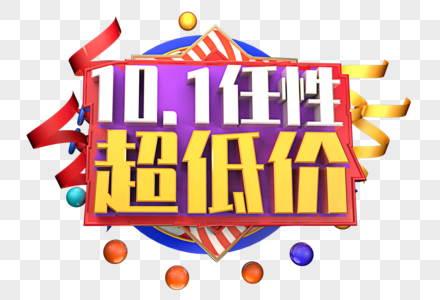 10.1任性
超低价